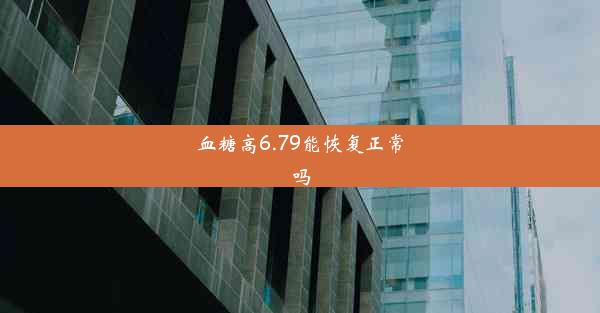 血糖高6.79能恢复正常吗